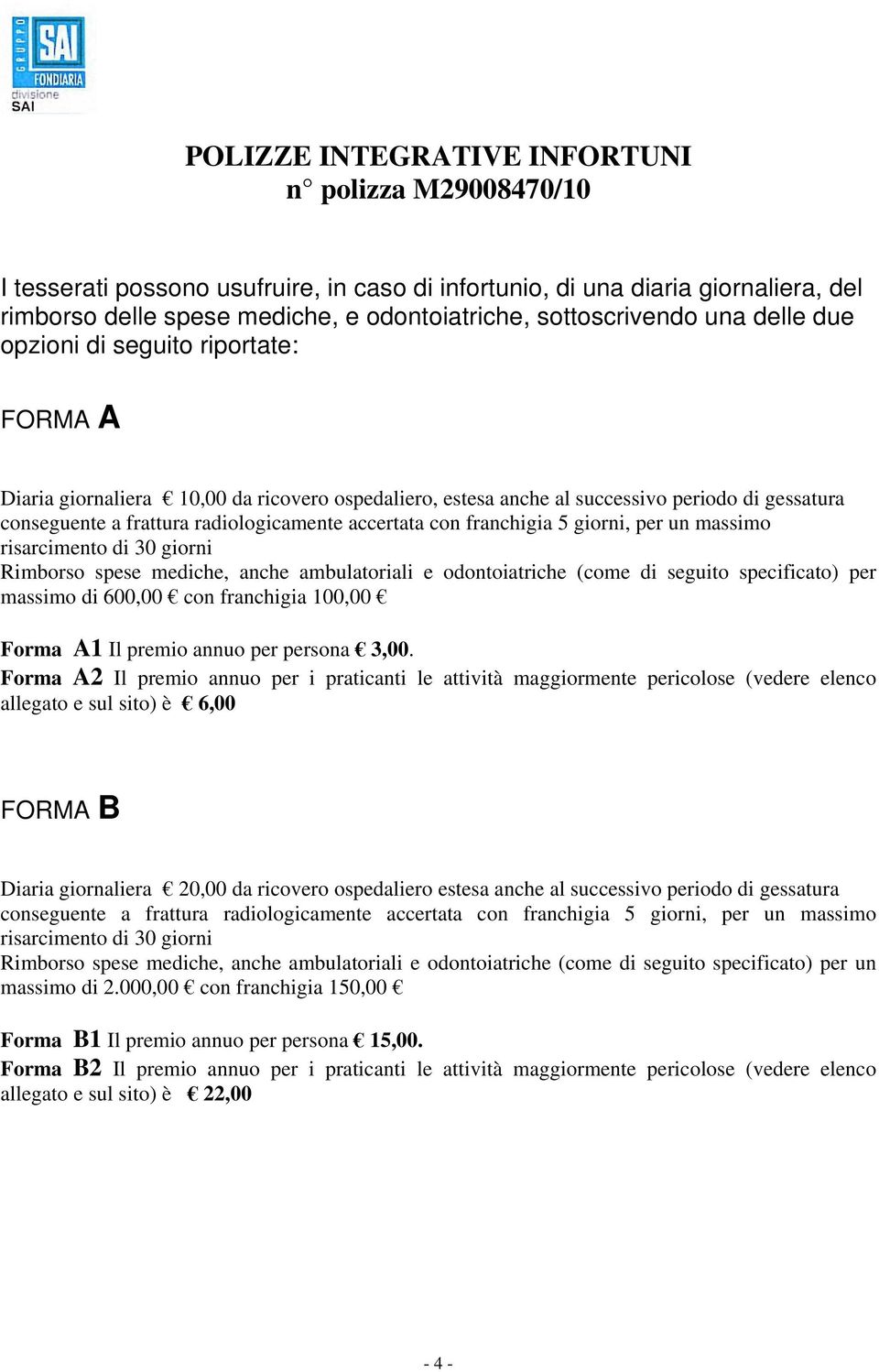 GRUPPO SAI FONDIARIA divisione SAI

POLIZZE INTEGRATIVE INFORTUNI
n° polizza M29008470/10

I tesserati possono usufruire, in caso di infortunio, di una diaria giornaliera, del rimborso delle spese mediche, e odontoiatriche, sottoscrivendo una delle due opzioni di seguito riportate:

FORMA A

Diaria giornaliera € 10,00 da ricovero ospedaliero, estesa anche al successivo periodo di gessatura conseguente a frattura radiologicamente accertata con franchigia 5 giorni, per un massimo risarcimento di 30 giorni
Rimborso spese mediche, anche ambulatoriali e odontoiatriche (come di seguito specificato) per massimo di 600,00 € con franchigia 100,00 €

Forma A1 Il premio annuo per persona € 3,00.
Forma A2 Il premio annuo per i praticanti le attività maggiormente pericolose (vedere elenco allegato e sul sito) è € 6,00

FORMA B

Diaria giornaliera € 20,00 da ricovero ospedaliero estesa anche al successivo periodo di gessatura conseguente a frattura radiologicamente accertata con franchigia 5 giorni, per un massimo risarcimento di 30 giorni
Rimborso spese mediche, anche ambulatoriali e odontoiatriche (come di seguito specificato) per un massimo di 2.000,00 € con franchigia 150,00 €

Forma B1 Il premio annuo per persona € 15,00.
Forma B2 Il premio annuo per i praticanti le attività maggiormente pericolose (vedere elenco allegato e sul sito) è € 22,00

- 4 -